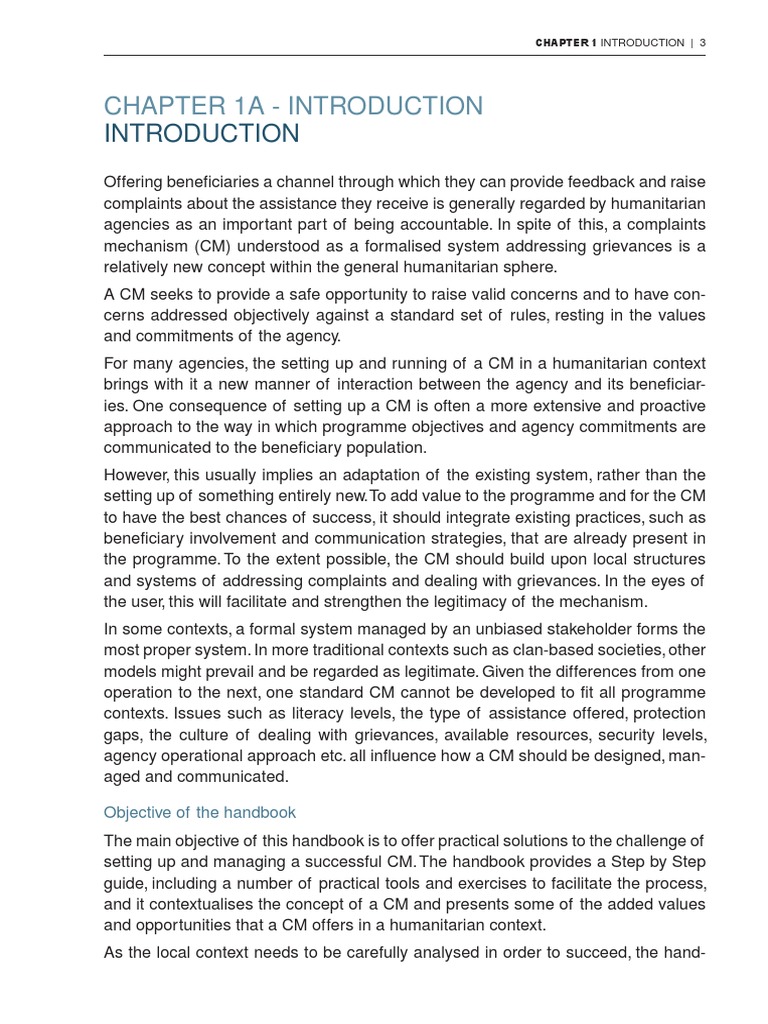 CHAPTER 1 INTRODUCTION | 3

CHAPTER 1A - INTRODUCTION
INTRODUCTION

Offering beneficiaries a channel through which they can provide feedback and raise complaints about the assistance they receive is generally regarded by humanitarian agencies as an important part of being accountable. In spite of this, a complaints mechanism (CM) understood as a formalised system addressing grievances is a relatively new concept within the general humanitarian sphere.

A CM seeks to provide a safe opportunity to raise valid concerns and to have concerns addressed objectively against a standard set of rules, resting in the values and commitments of the agency.

For many agencies, the setting up and running of a CM in a humanitarian context brings with it a new manner of interaction between the agency and its beneficiaries. One consequence of setting up a CM is often a more extensive and proactive approach to the way in which programme objectives and agency commitments are communicated to the beneficiary population.

However, this usually implies an adaptation of the existing system, rather than the setting up of something entirely new. To add value to the programme and for the CM to have the best chances of success, it should integrate existing practices, such as beneficiary involvement and communication strategies, that are already present in the programme. To the extent possible, the CM should build upon local structures and systems of addressing complaints and dealing with grievances. In the eyes of the user, this will facilitate and strengthen the legitimacy of the mechanism.

In some contexts, a formal system managed by an unbiased stakeholder forms the most proper system. In more traditional contexts such as clan-based societies, other models might prevail and be regarded as legitimate. Given the differences from one operation to the next, one standard CM cannot be developed to fit all programme contexts. Issues such as literacy levels, the type of assistance offered, protection gaps, the culture of dealing with grievances, available resources, security levels, agency operational approach etc. all influence how a CM should be designed, managed and communicated.

Objective of the handbook

The main objective of this handbook is to offer practical solutions to the challenge of setting up and managing a successful CM. The handbook provides a Step by Step guide, including a number of practical tools and exercises to facilitate the process, and it contextualises the concept of a CM and presents some of the added values and opportunities that a CM offers in a humanitarian context.

As the local context needs to be carefully analysed in order to succeed, the hand-